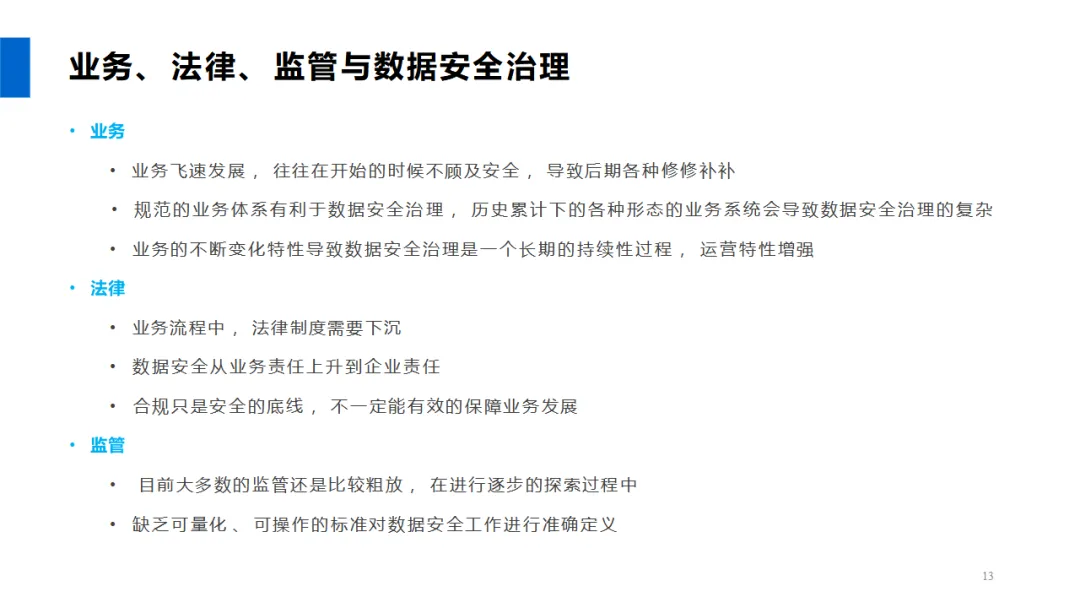 业务、法律、监管与数据安全治理

• 业务
  • 业务飞速发展，往往在开始的时候不顾及安全，导致后期各种修修补补
  • 规范的业务体系有利于数据安全治理，历史累计下的各种形态的业务系统会导致数据安全治理的复杂
  • 业务的不断变化特性导致数据安全治理是一个长期的持续性过程，运营特性增强
• 法律
  • 业务流程中，法律制度需要下沉
  • 数据安全从业务责任上升到企业责任
  • 合规只是安全的底线，不一定能有效的保障业务发展
• 监管
  • 目前大多数的监管还是比较粗放，在进行逐步的探索过程中
  • 缺乏可量化、可操作的标准对数据安全工作进行准确定义

13